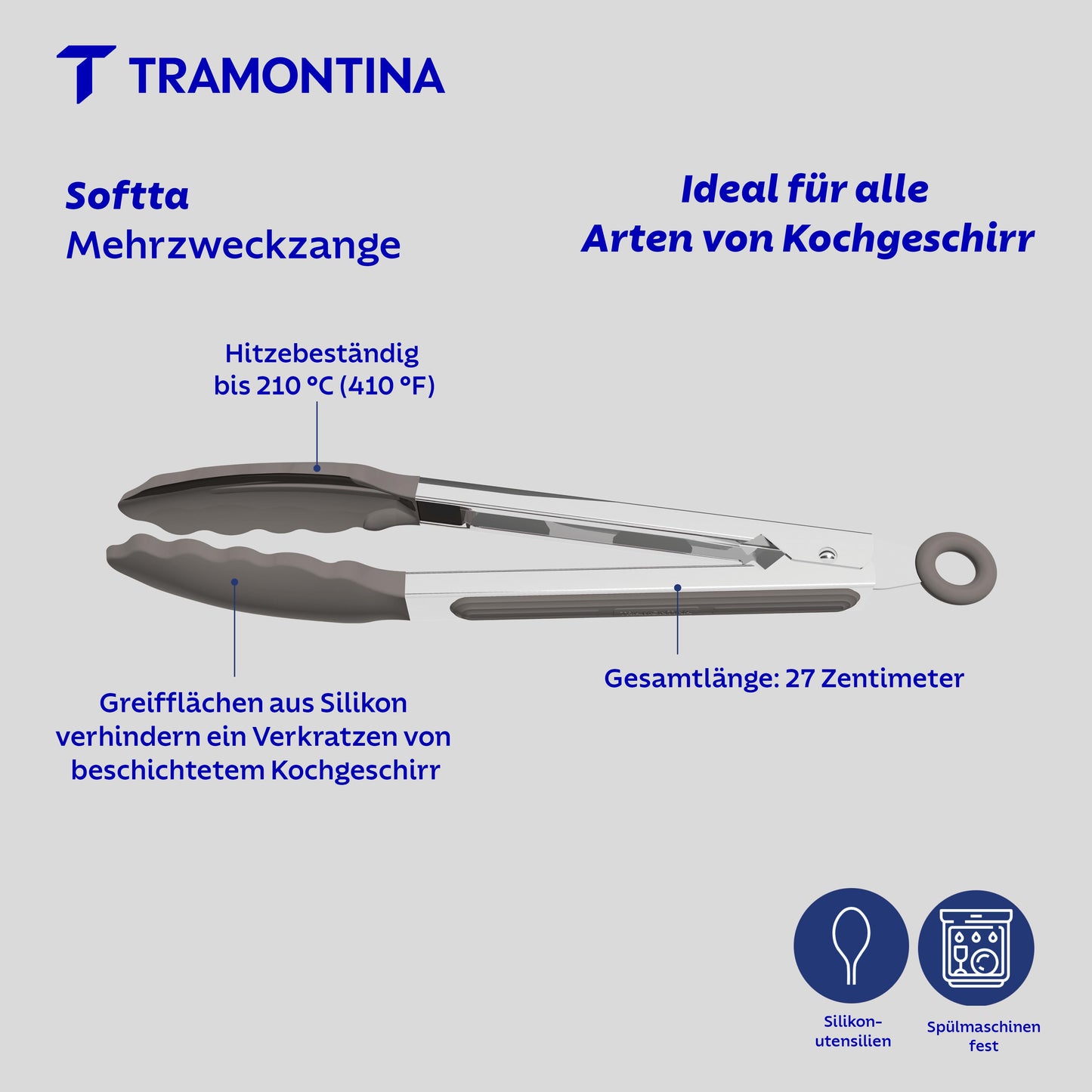 TRAMONTINA

Softta
Mehrzweckzange

Ideal für alle
Arten von Kochgeschirr

Hitzebeständig
bis 210 °C (410 °F)

Greifflächen aus Silikon verhindern ein Verkratzen von beschichtetem Kochgeschirr

Gesamtlänge: 27 Zentimeter

Silikon-
utensilien

Spülmaschinen
fest